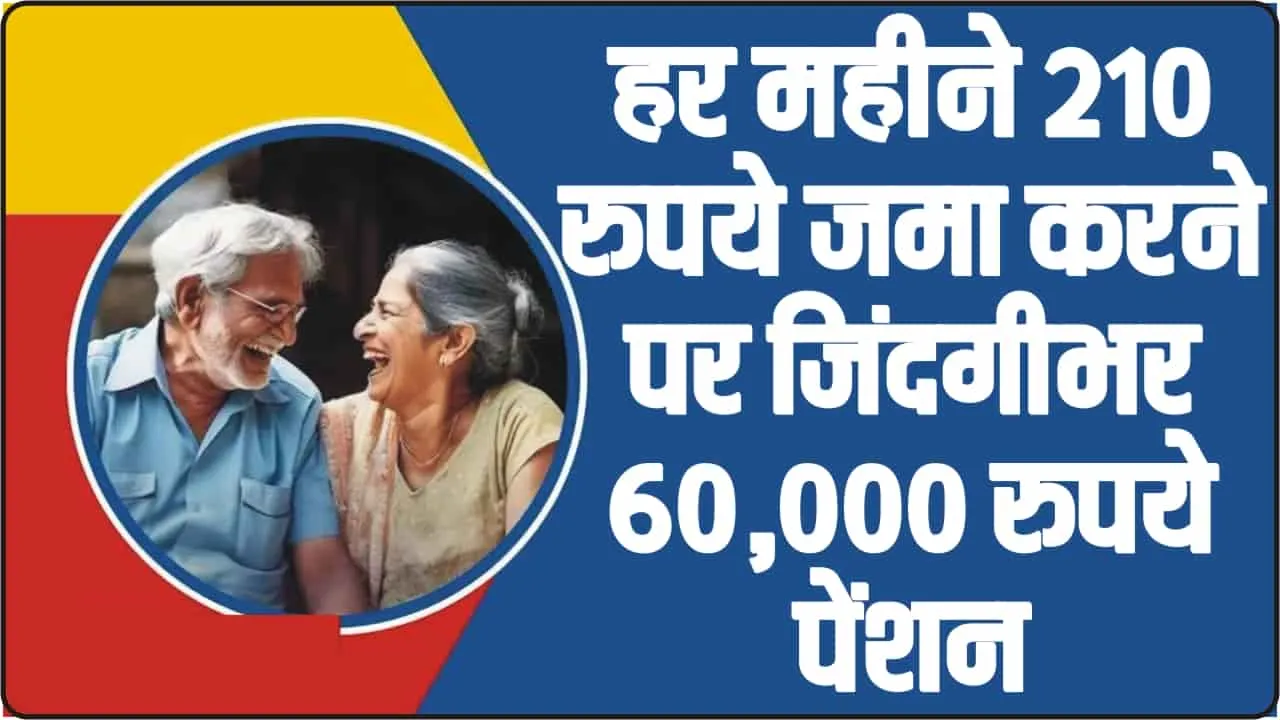 हर महीने 210 रुपये जमा करने पर जिंदगीभर 60,000 रुपये पेंशन